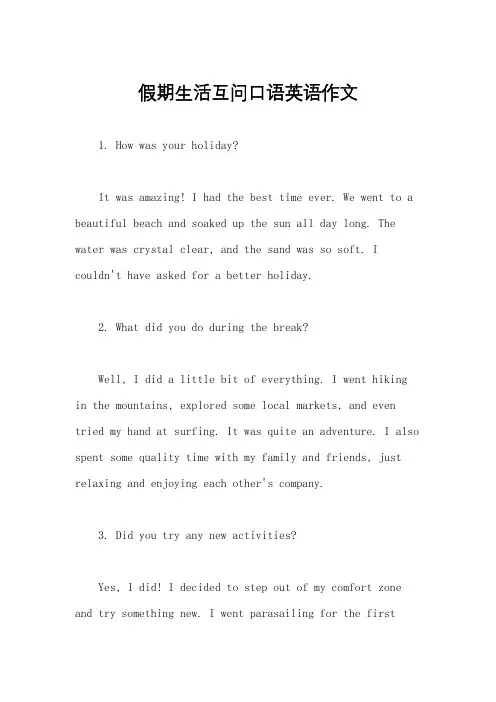 假期生活互问口语英语作文

1. How was your holiday?

It was amazing! I had the best time ever. We went to a beautiful beach and soaked up the sun all day long. The water was crystal clear, and the sand was so soft. I couldn't have asked for a better holiday.

2. What did you do during the break?

Well, I did a little bit of everything. I went hiking in the mountains, explored some local markets, and even tried my hand at surfing. It was quite an adventure. I also spent some quality time with my family and friends, just relaxing and enjoying each other's company.

3. Did you try any new activities?

Yes, I did! I decided to step out of my comfort zone and try something new. I went parasailing for the first